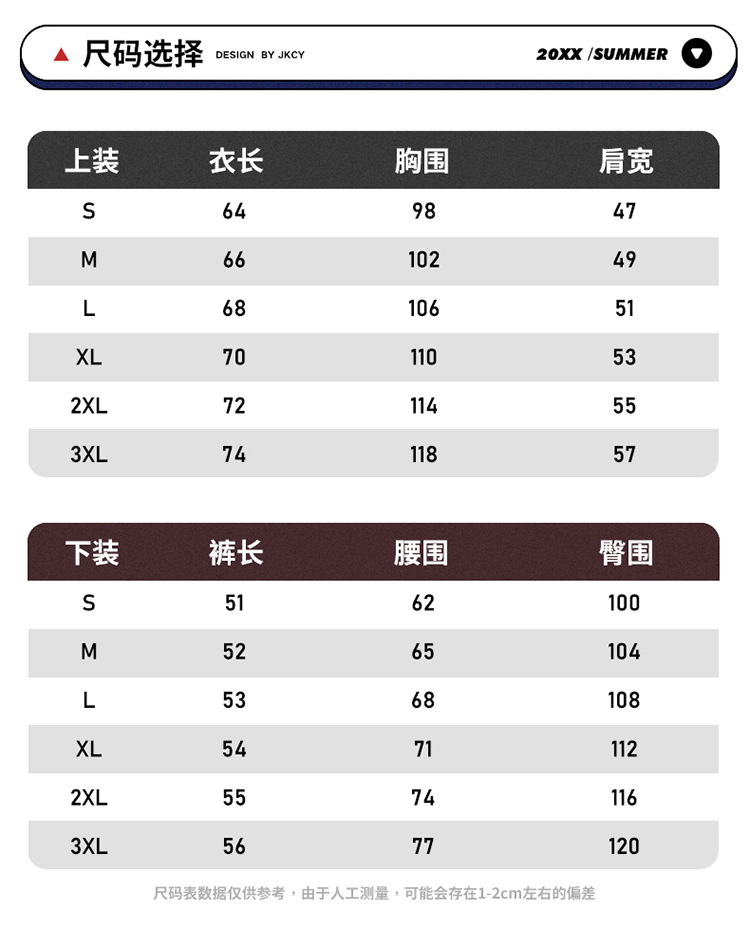 尺码选择 DESIGN BY JKCY 20XX /SUMMER

| 上装 | 衣长 | 胸围 | 肩宽 |
|---|---|---|---|
| S | 64 | 98 | 47 |
| M | 66 | 102 | 49 |
| L | 68 | 106 | 51 |
| XL | 70 | 110 | 53 |
| 2XL | 72 | 114 | 55 |
| 3XL | 74 | 118 | 57 |

| 下装 | 裤长 | 腰围 | 臀围 |
|---|---|---|---|
| S | 51 | 62 | 100 |
| M | 52 | 65 | 104 |
| L | 53 | 68 | 108 |
| XL | 54 | 71 | 112 |
| 2XL | 55 | 74 | 116 |
| 3XL | 56 | 77 | 120 |

尺码表数据仅供参考，由于人工测量，可能会存在1-2cm左右的偏差